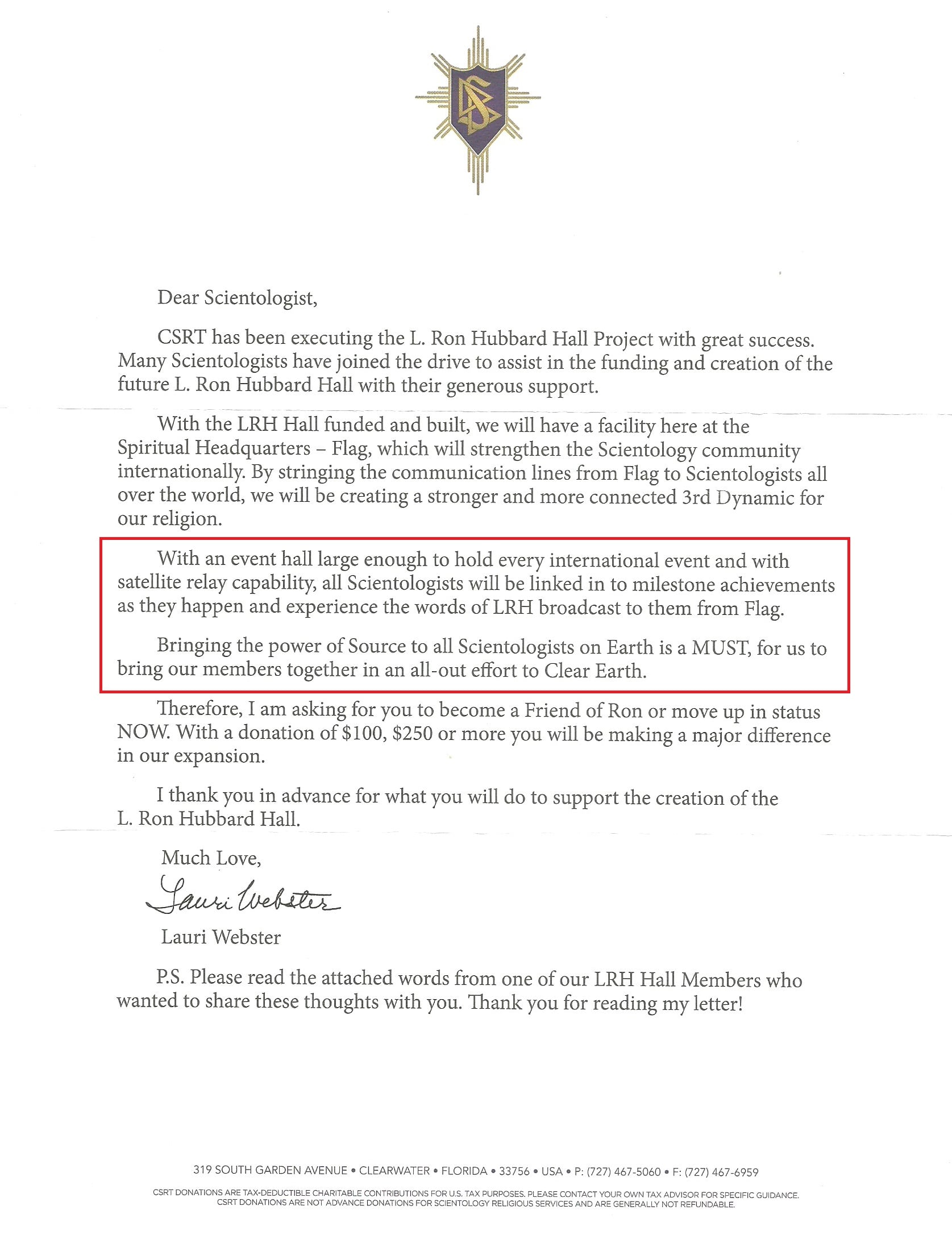 Dear Scientologist,

CSRT has been executing the L. Ron Hubbard Hall Project with great success. Many Scientologists have joined the drive to assist in the funding and creation of the future L. Ron Hubbard Hall with their generous support.

With the LRH Hall funded and built, we will have a facility here at the Spiritual Headquarters – Flag, which will strengthen the Scientology community internationally. By stringing the communication lines from Flag to Scientologists all over the world, we will be creating a stronger and more connected 3rd Dynamic for our religion.

With an event hall large enough to hold every international event and with satellite relay capability, all Scientologists will be linked in to milestone achievements as they happen and experience the words of LRH broadcast to them from Flag.

Bringing the power of Source to all Scientologists on Earth is a MUST, for us to bring our members together in an all-out effort to Clear Earth.

Therefore, I am asking for you to become a Friend of Ron or move up in status NOW. With a donation of \$100, \$250 or more you will be making a major difference in our expansion.

I thank you in advance for what you will do to support the creation of the L. Ron Hubbard Hall.

Much Love,

Lauri Webster

Lauri Webster

P.S. Please read the attached words from one of our LRH Hall Members who wanted to share these thoughts with you. Thank you for reading my letter!

319 SOUTH GARDEN AVENUE • CLEARWATER • FLORIDA • 33756 • USA • P: (727) 467-5060 • F: (727) 467-6959

CSRT DONATIONS ARE TAX-DEDUCTIBLE CHARITABLE CONTRIBUTIONS FOR U.S. TAX PURPOSES. PLEASE CONTACT YOUR OWN TAX ADVISOR FOR SPECIFIC GUIDANCE. CSRT DONATIONS ARE NOT ADVANCE DONATIONS FOR SCIENTOLOGY RELIGIOUS SERVICES AND ARE GENERALLY NOT REFUNDABLE.